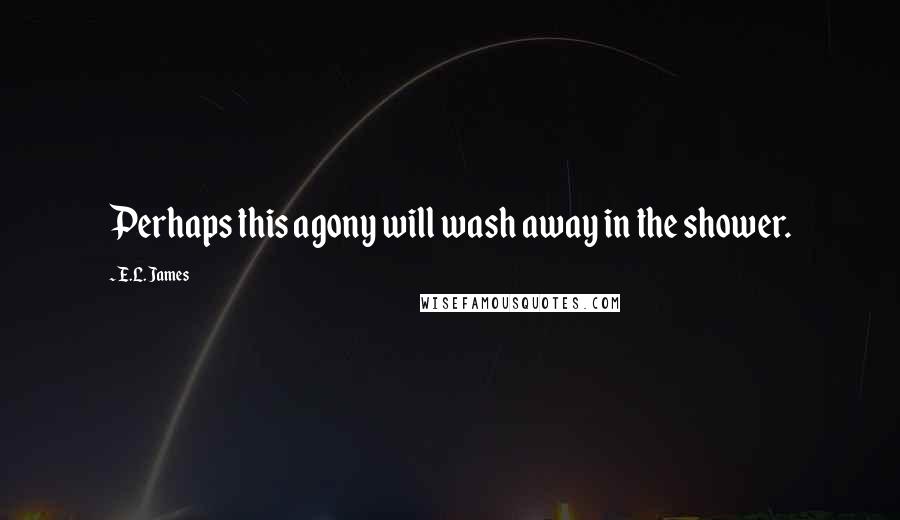 Perhaps this agony will wash away in the shower.

- E.L. James

WISEFAMOUSQUOTES.COM